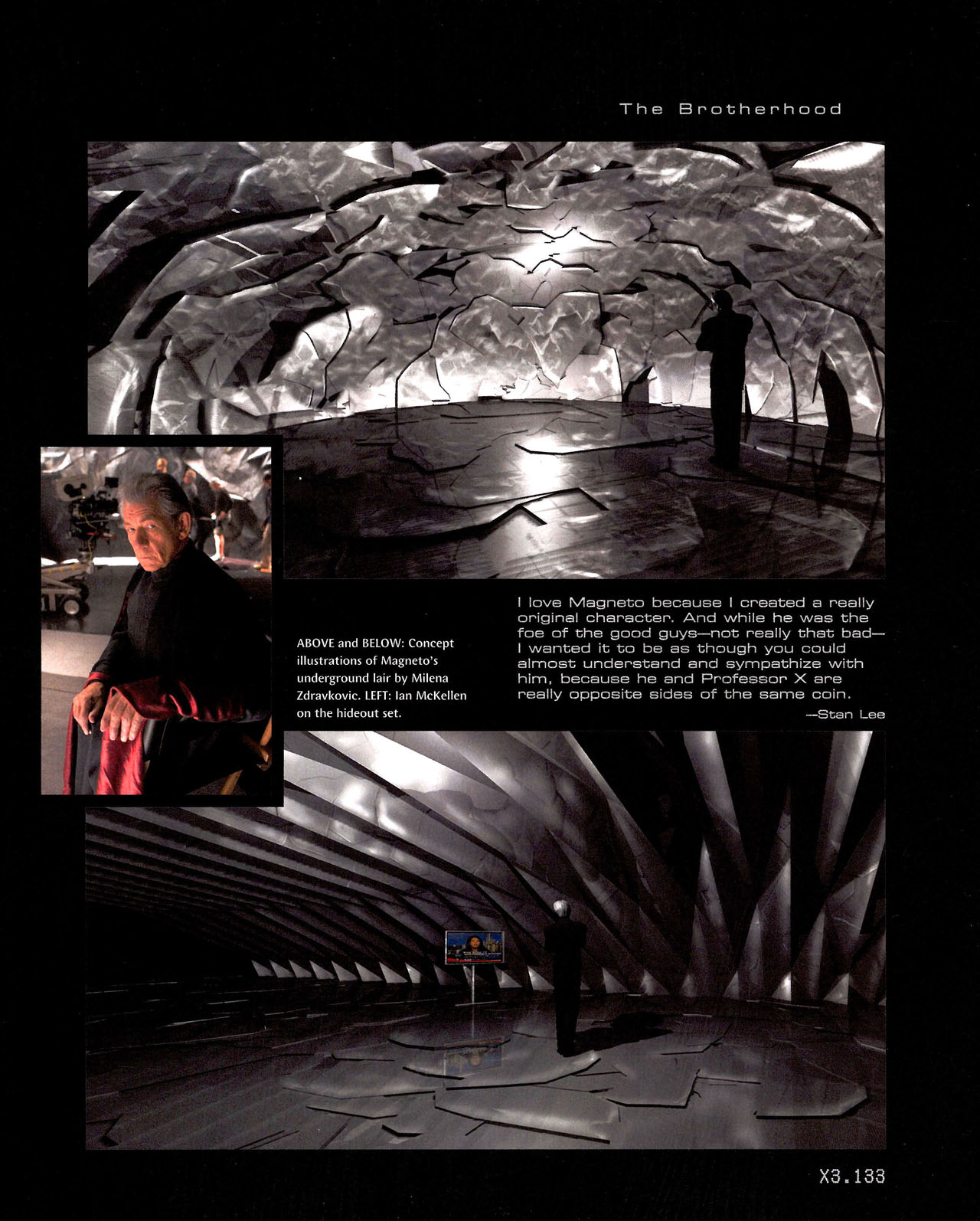 The Brotherhood

ABOVE and BELOW: Concept illustrations of Magneto's underground lair by Milena Zdravkovic. LEFT: Ian McKellen on the hideout set.

I love Magneto because I created a really original character. And while he was the foe of the good guys—not really that bad—I wanted it to be as though you could almost understand and sympathize with him, because he and Professor X are really opposite sides of the same coin.

—Stan Lee

X3.133